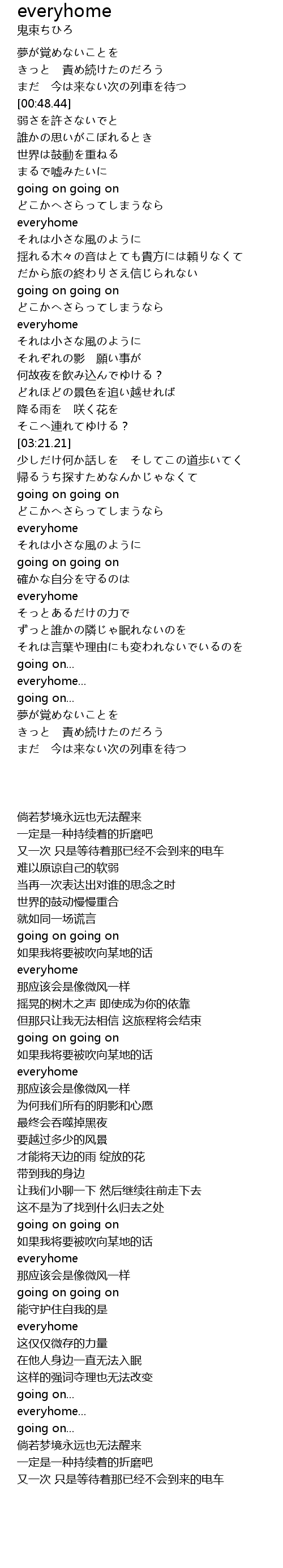 everyhome
鬼束ちひろ

夢が覚めないことを
きっと　責め続けたのだろう
まだ　今は来ない次の列車を待つ
[00:48.44]
弱さを許さないでと
誰かの思いがこぼれるとき
世界は鼓動を重ねる
まるで嘘みたいに
going on going on
どこかへさらってしまうなら
everyhome
それは小さな風のように
揺れる木々の音はとても貴方には頼りなくて
だから旅の終わりさえ信じられない
going on going on
どこかへさらってしまうなら
everyhome
それは小さな風のように
それぞれの影　願い事が
何故夜を飲み込んでゆける？
どれほどの景色を追い越せれば
降る雨を　咲く花を
そこへ連れてゆける？
[03:21.21]
少しだけ何か話しを　そしてこの道歩いてく
帰るうち探すためなんかじゃなくて
going on going on
どこかへさらってしまうなら
everyhome
それは小さな風のように
going on going on
確かな自分を守るのは
everyhome
そっとあるだけの力で
ずっと誰かの隣じゃ眠れないのを
それは言葉や理由にも変われないでいるのを
going on...
everyhome...
going on...
夢が覚めないことを
きっと　責め続けたのだろう
まだ　今は来ない次の列車を待つ

倘若梦境永远也无法醒来
一定是一种持续着的折磨吧
又一次 只是等待着那已经不会到来的电车
难以原谅自己的软弱
当再一次表达出对谁的思念之时
世界的鼓动慢慢重合
就如同一场谎言
going on going on
如果我将要被吹向某地的话
everyhome
那应该会是像微风一样
摇晃的树木之声 即使成为你的依靠
但那只让我无法相信 这旅程将会结束
going on going on
如果我将要被吹向某地的话
everyhome
那应该会是像微风一样
为何我们所有的阴影和心愿
最终会吞噬掉黑夜
要越过多少的风景
才能将天边的雨 绽放的花
带到我的身边
让我们小聊一下 然后继续往前走下去
这不是为了找到什么归去之处
going on going on
如果我将要被吹向某地的话
everyhome
那应该会是像微风一样
going on going on
能守护住自我的是
everyhome
这仅仅微存的力量
在他人身边一直无法入眠
这样的强词夺理也无法改变
going on...
everyhome...
going on...
倘若梦境永远也无法醒来
一定是一种持续着的折磨吧
又一次 只是等待着那已经不会到来的电车